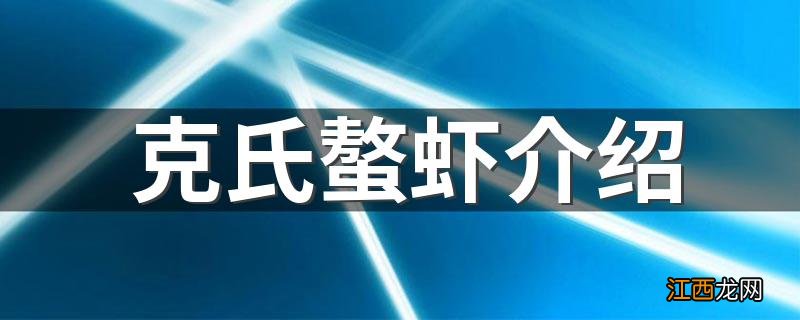 克氏螯虾介绍

江西龙网